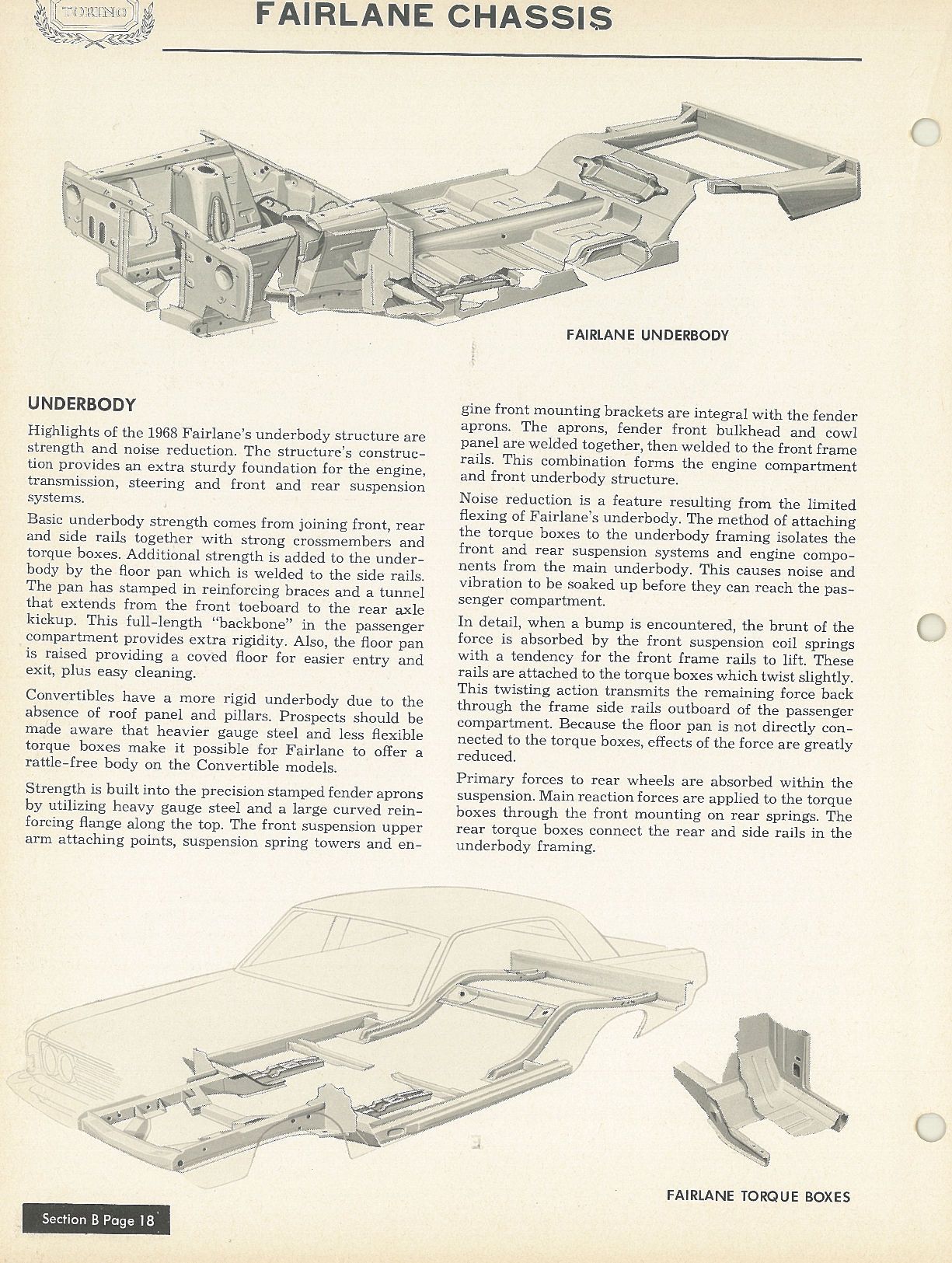 TORINO

FAIRLANE CHASSIS

FAIRLANE UNDERBODY

UNDERBODY

Highlights of the 1968 Fairlane's underbody structure are strength and noise reduction. The structure's construction provides an extra sturdy foundation for the engine, transmission, steering and front and rear suspension systems.

Basic underbody strength comes from joining front, rear and side rails together with strong crossmembers and torque boxes. Additional strength is added to the underbody by the floor pan which is welded to the side rails. The pan has stamped in reinforcing braces and a tunnel that extends from the front toeboard to the rear axle kickup. This full-length "backbone" in the passenger compartment provides extra rigidity. Also, the floor pan is raised providing a coved floor for easier entry and exit, plus easy cleaning.

Convertibles have a more rigid underbody due to the absence of roof panel and pillars. Prospects should be made aware that heavier gauge steel and less flexible torque boxes make it possible for Fairlane to offer a rattle-free body on the Convertible models.

Strength is built into the precision stamped fender aprons by utilizing heavy gauge steel and a large curved reinforcing flange along the top. The front suspension upper arm attaching points, suspension spring towers and engine front mounting brackets are integral with the fender aprons. The aprons, fender front bulkhead and cowl panel are welded together, then welded to the front frame rails. This combination forms the engine compartment and front underbody structure.

Noise reduction is a feature resulting from the limited flexing of Fairlane's underbody. The method of attaching the torque boxes to the underbody framing isolates the front and rear suspension systems and engine components from the main underbody. This causes noise and vibration to be soaked up before they can reach the passenger compartment.

In detail, when a bump is encountered, the brunt of the force is absorbed by the front suspension coil springs with a tendency for the front frame rails to lift. These rails are attached to the torque boxes which twist slightly. This twisting action transmits the remaining force back through the frame side rails outboard of the passenger compartment. Because the floor pan is not directly connected to the torque boxes, effects of the force are greatly reduced.

Primary forces to rear wheels are absorbed within the suspension. Main reaction forces are applied to the torque boxes through the front mounting on rear springs. The rear torque boxes connect the rear and side rails in the underbody framing.

FAIRLANE TORQUE BOXES

Section B Page 18